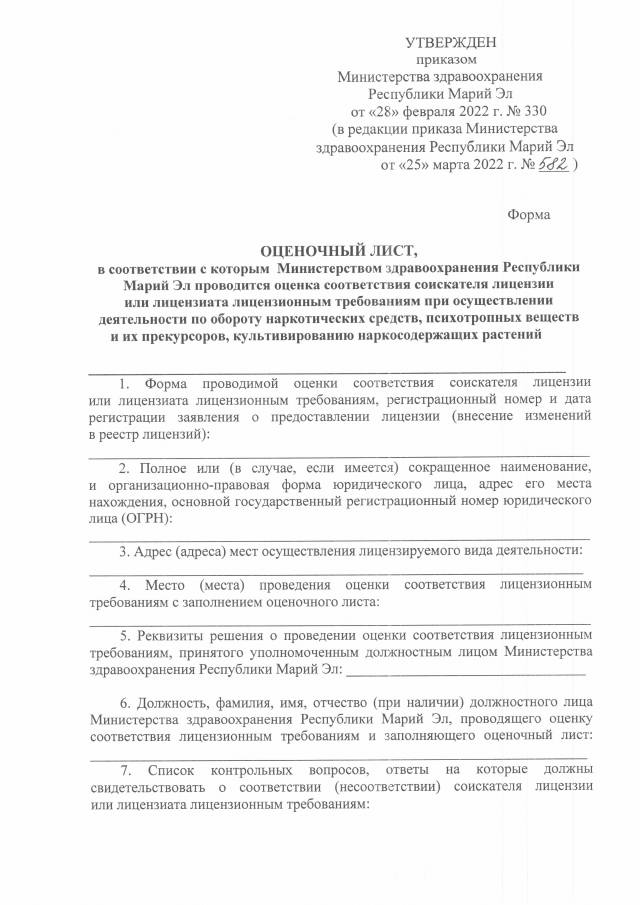 УТВЕРЖДЕН
приказом
Министерства здравоохранения
Республики Марий Эл
от «28» февраля 2022 г. № 330
(в редакции приказа Министерства
здравоохранения Республики Марий Эл
от «25» марта 2022 г. № 582 )

Форма

ОЦЕНОЧНЫЙ ЛИСТ,
в соответствии с которым Министерством здравоохранения Республики Марий Эл проводится оценка соответствия соискателя лицензии или лицензиата лицензионным требованиям при осуществлении деятельности по обороту наркотических средств, психотропных веществ и их прекурсоров, культивированию наркосодержащих растений

1. Форма проводимой оценки соответствия соискателя лицензии или лицензиата лицензионным требованиям, регистрационный номер и дата регистрации заявления о предоставлении лицензии (внесение изменений в реестр лицензий):

2. Полное или (в случае, если имеется) сокращенное наименование, и организационно-правовая форма юридического лица, адрес его места нахождения, основной государственный регистрационный номер юридического лица (ОГРН):

3. Адрес (адреса) мест осуществления лицензируемого вида деятельности:

4. Место (места) проведения оценки соответствия лицензионным требованиям с заполнением оценочного листа:

5. Реквизиты решения о проведении оценки соответствия лицензионным требованиям, принятого уполномоченным должностным лицом Министерства здравоохранения Республики Марий Эл:

6. Должность, фамилия, имя, отчество (при наличии) должностного лица Министерства здравоохранения Республики Марий Эл, проводящего оценку соответствия лицензионным требованиям и заполняющего оценочный лист:

7. Список контрольных вопросов, ответы на которые должны свидетельствовать о соответствии (несоответствии) соискателя лицензии или лицензиата лицензионным требованиям: